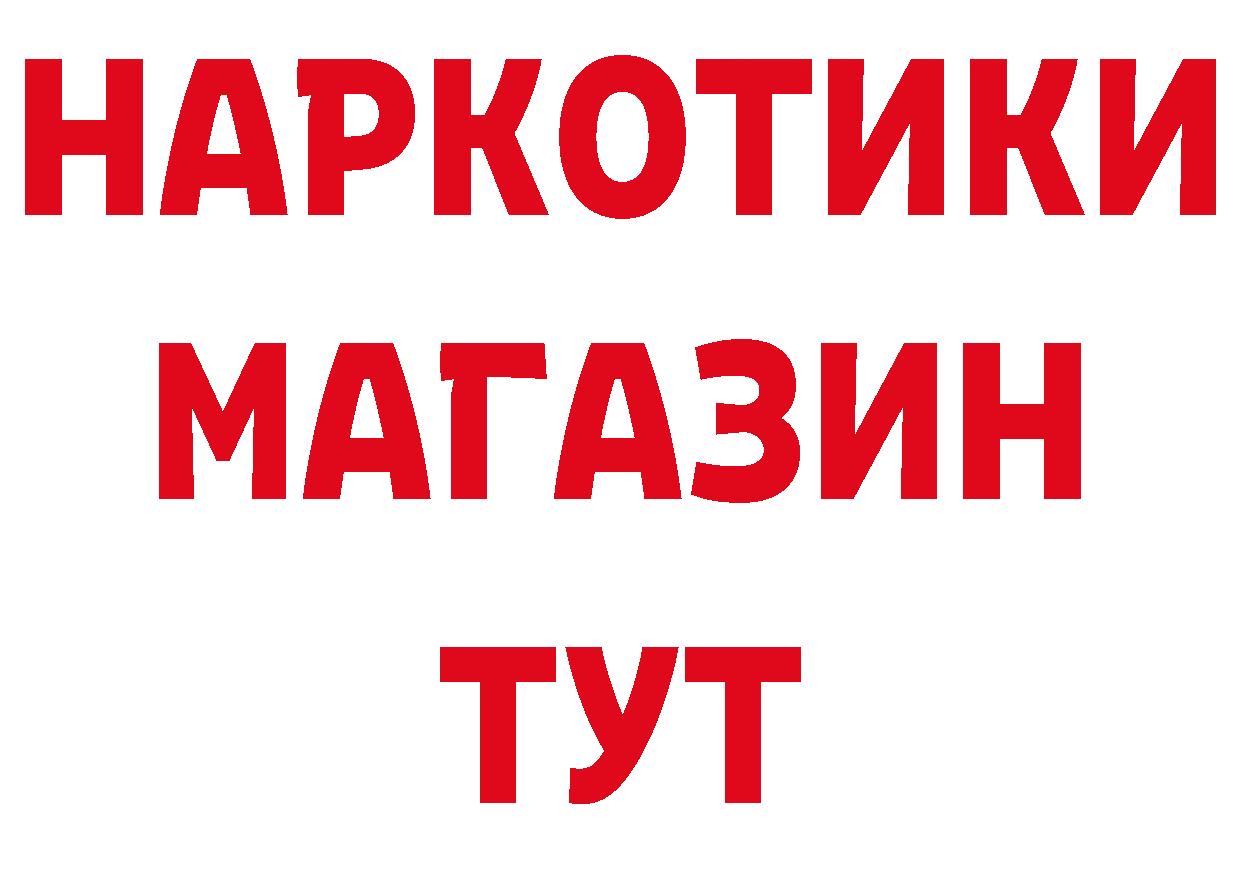 НАРКОТИКИ
МАГАЗИН
ТУТ